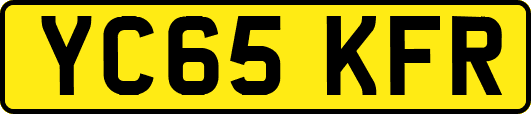 YC65 KFR